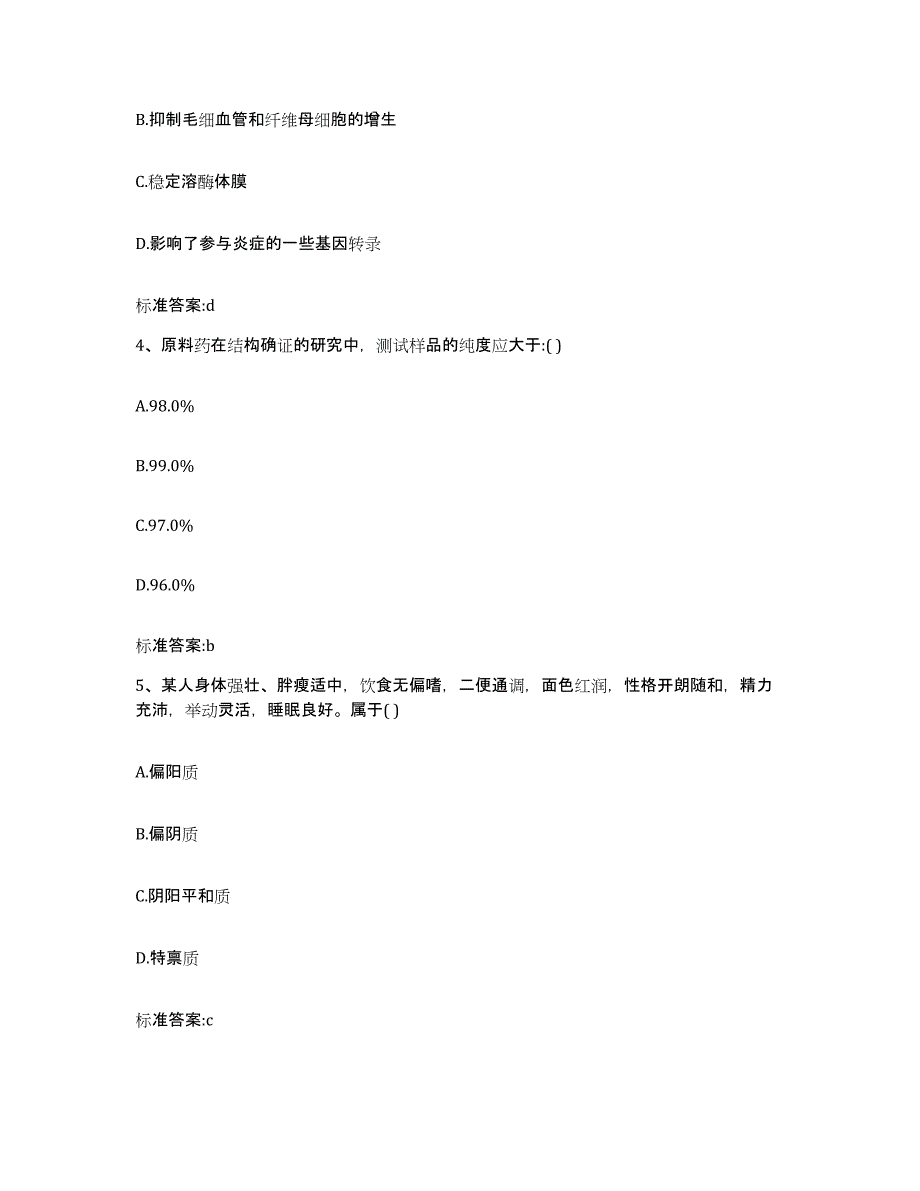 B.抑制毛细血管和纤维母细胞的增生

C.稳定溶酶体膜

D.影响了参与炎症的一些基因转录

标准答案:d

4、原料药在结构确证的研究中，测试样品的纯度应大于:( )

A.98.0%

B.99.0%

C.97.0%

D.96.0%

标准答案:b

5、某人身体强壮、胖瘦适中，饮食无偏嗜，二便通调，面色红润，性格开朗随和，精力充沛，举动灵活，睡眠良好。属于( )

A.偏阳质

B.偏阴质

C.阴阳平和质

D.特禀质

标准答案:c